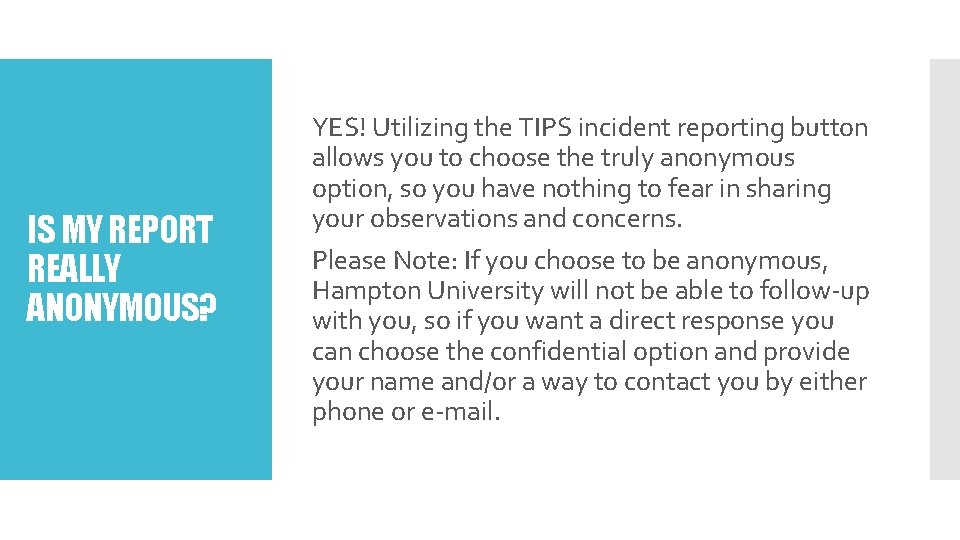 IS MY REPORT REALLY ANONYMOUS?

YES! Utilizing the TIPS incident reporting button allows you to choose the truly anonymous option, so you have nothing to fear in sharing your observations and concerns.

Please Note: If you choose to be anonymous, Hampton University will not be able to follow-up with you, so if you want a direct response you can choose the confidential option and provide your name and/or a way to contact you by either phone or e-mail.